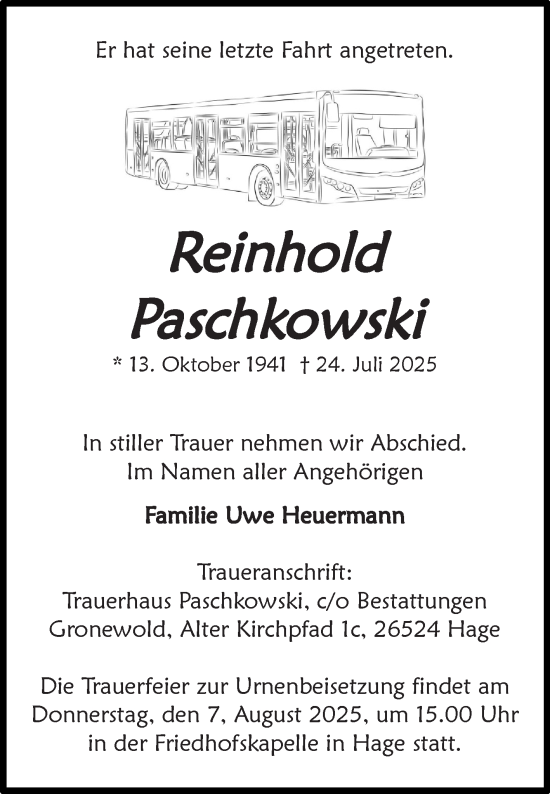 Er hat seine letzte Fahrt angetreten.

Reinhold
Paschkowski

* 13. Oktober 1941 † 24. Juli 2025

In stiller Trauer nehmen wir Abschied.
Im Namen aller Angehörigen

Familie Uwe Heuermann

Traueranschrift:
Trauerhaus Paschkowski, c/o Bestattungen Gronewold, Alter Kirchpfad 1c, 26524 Hage

Die Trauerfeier zur Urnenbeisetzung findet am Donnerstag, den 7, August 2025, um 15.00 Uhr in der Friedhofskapelle in Hage statt.